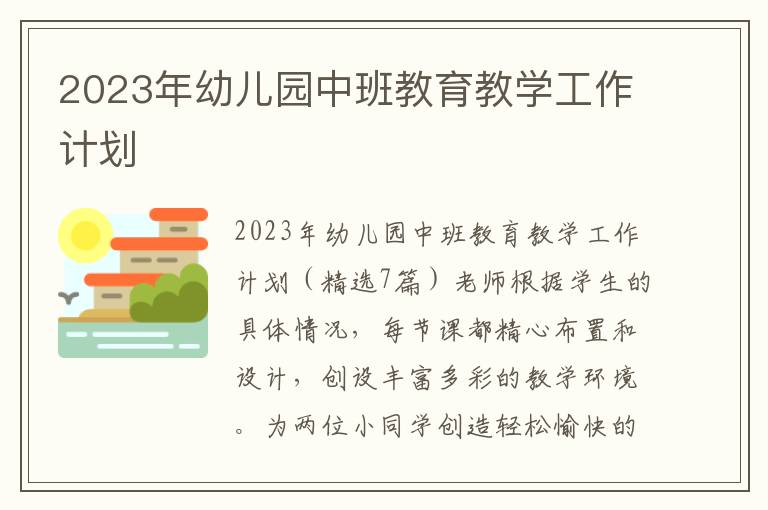 2023年幼儿园中班教育教学工作计划

2023年幼儿园中班教育教学工作计划（精选7篇）老师根据学生的具体情况，每节课都精心布置和设计，创设丰富多彩的教学环境。为两位小同学创造轻松愉快的